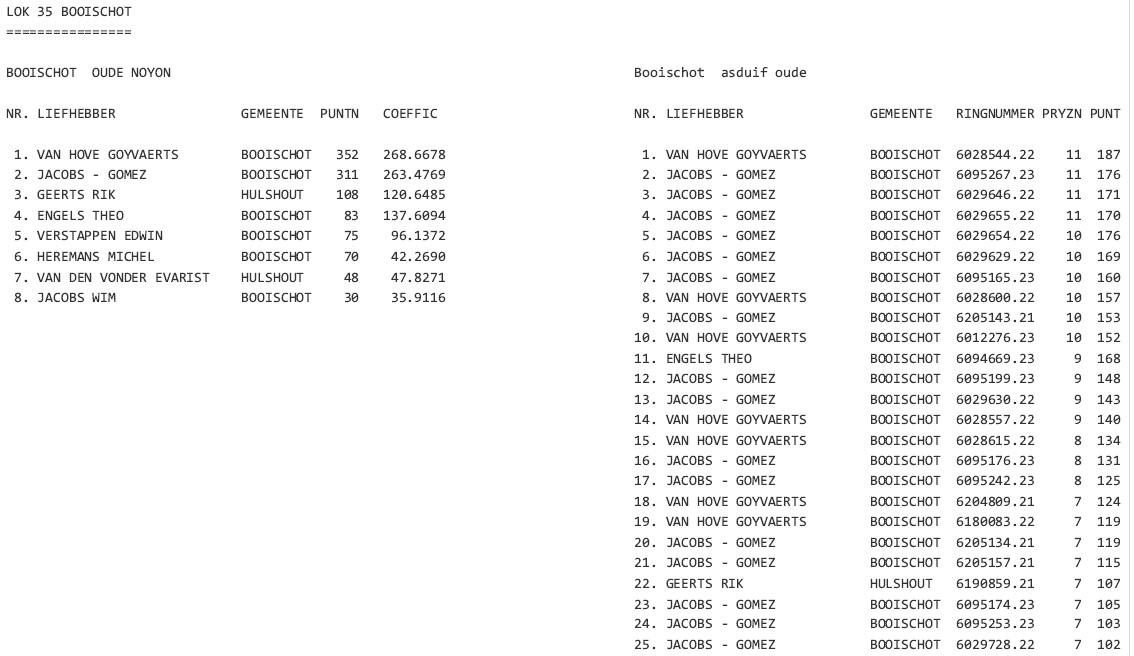 LOK 35 BOOISCHOT
================

BOOISCHOT OUDE NOYON

| NR. | LIEFHEBBER | GEMEENTE | PUNTN | COEFFIC |
|---|---|---|---|---|
| 1. | VAN HOVE GOYVAERTS | BOOISCHOT | 352 | 268.6678 |
| 2. | JACOBS - GOMEZ | BOOISCHOT | 311 | 263.4769 |
| 3. | GEERTS RIK | HULSHOUT | 108 | 120.6485 |
| 4. | ENGELS THEO | BOOISCHOT | 83 | 137.6094 |
| 5. | VERSTAPPEN EDWIN | BOOISCHOT | 75 | 96.1372 |
| 6. | HEREMANS MICHEL | BOOISCHOT | 70 | 42.2690 |
| 7. | VAN DEN VONDER EVARIST | HULSHOUT | 48 | 47.8271 |
| 8. | JACOBS WIM | BOOISCHOT | 30 | 35.9116 |

Booischot asduif oude

| NR. | LIEFHEBBER | GEMEENTE | RINGNUMMER | PRYZN | PUNT |
|---|---|---|---|---|---|
| 1. | VAN HOVE GOYVAERTS | BOOISCHOT | 6028544.22 | 11 | 187 |
| 2. | JACOBS - GOMEZ | BOOISCHOT | 6095267.23 | 11 | 176 |
| 3. | JACOBS - GOMEZ | BOOISCHOT | 6029646.22 | 11 | 171 |
| 4. | JACOBS - GOMEZ | BOOISCHOT | 6029655.22 | 11 | 170 |
| 5. | JACOBS - GOMEZ | BOOISCHOT | 6029654.22 | 10 | 176 |
| 6. | JACOBS - GOMEZ | BOOISCHOT | 6029629.22 | 10 | 169 |
| 7. | JACOBS - GOMEZ | BOOISCHOT | 6095165.23 | 10 | 160 |
| 8. | VAN HOVE GOYVAERTS | BOOISCHOT | 6028600.22 | 10 | 157 |
| 9. | JACOBS - GOMEZ | BOOISCHOT | 6205143.21 | 10 | 153 |
| 10. | VAN HOVE GOYVAERTS | BOOISCHOT | 6012276.23 | 10 | 152 |
| 11. | ENGELS THEO | BOOISCHOT | 6094669.23 | 9 | 168 |
| 12. | JACOBS - GOMEZ | BOOISCHOT | 6095199.23 | 9 | 148 |
| 13. | JACOBS - GOMEZ | BOOISCHOT | 6029630.22 | 9 | 143 |
| 14. | VAN HOVE GOYVAERTS | BOOISCHOT | 6028557.22 | 9 | 140 |
| 15. | VAN HOVE GOYVAERTS | BOOISCHOT | 6028615.22 | 8 | 134 |
| 16. | JACOBS - GOMEZ | BOOISCHOT | 6095176.23 | 8 | 131 |
| 17. | JACOBS - GOMEZ | BOOISCHOT | 6095242.23 | 8 | 125 |
| 18. | VAN HOVE GOYVAERTS | BOOISCHOT | 6204809.21 | 7 | 124 |
| 19. | VAN HOVE GOYVAERTS | BOOISCHOT | 6180083.22 | 7 | 119 |
| 20. | JACOBS - GOMEZ | BOOISCHOT | 6205134.21 | 7 | 119 |
| 21. | JACOBS - GOMEZ | BOOISCHOT | 6205157.21 | 7 | 115 |
| 22. | GEERTS RIK | HULSHOUT | 6190859.21 | 7 | 107 |
| 23. | JACOBS - GOMEZ | BOOISCHOT | 6095174.23 | 7 | 105 |
| 24. | JACOBS - GOMEZ | BOOISCHOT | 6095253.23 | 7 | 103 |
| 25. | JACOBS - GOMEZ | BOOISCHOT | 6029728.22 | 7 | 102 |